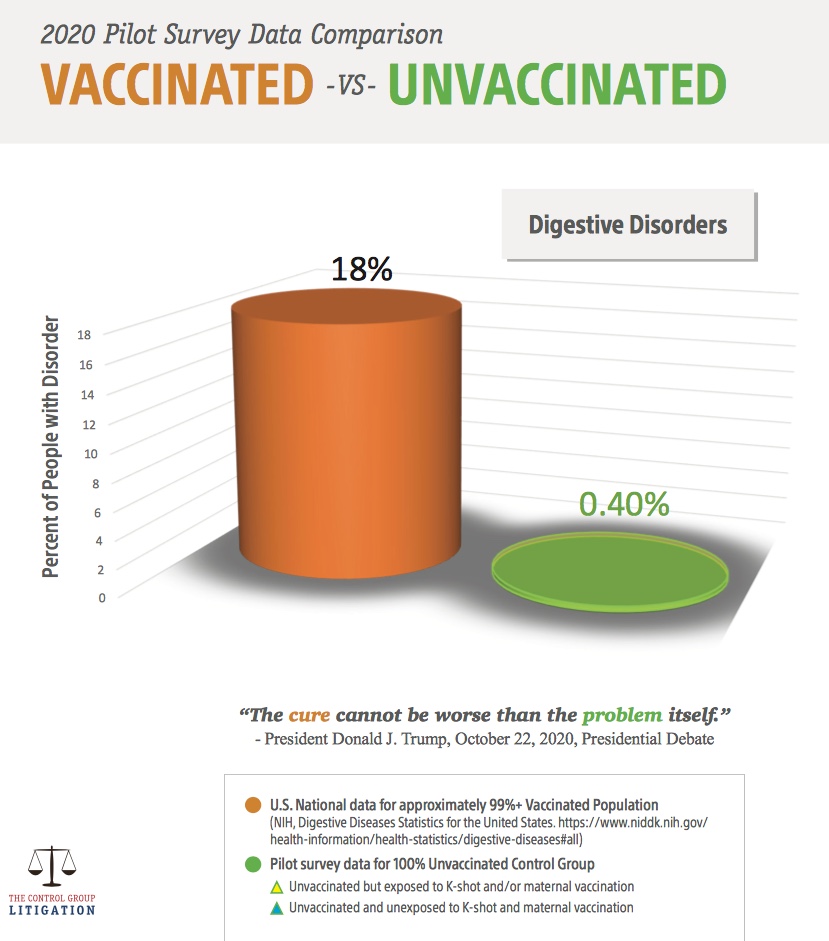 2020 Pilot Survey Data Comparison
VACCINATED -VS- UNVACCINATED

Digestive Disorders

18%

0.40%

Percent of People with Disorder

18
16
14
12
10
8
6
4
2
0

"The cure cannot be worse than the problem itself."
- President Donald J. Trump, October 22, 2020, Presidential Debate

U.S. National data for approximately 99%+ Vaccinated Population
(NIH, Digestive Diseases Statistics for the United States. https://www.niddk.nih.gov/health-information/health-statistics/digestive-diseases#all)

Pilot survey data for 100% Unvaccinated Control Group

Unvaccinated but exposed to K-shot and/or maternal vaccination

Unvaccinated and unexposed to K-shot and maternal vaccination

THE CONTROL GROUP
LITIGATION